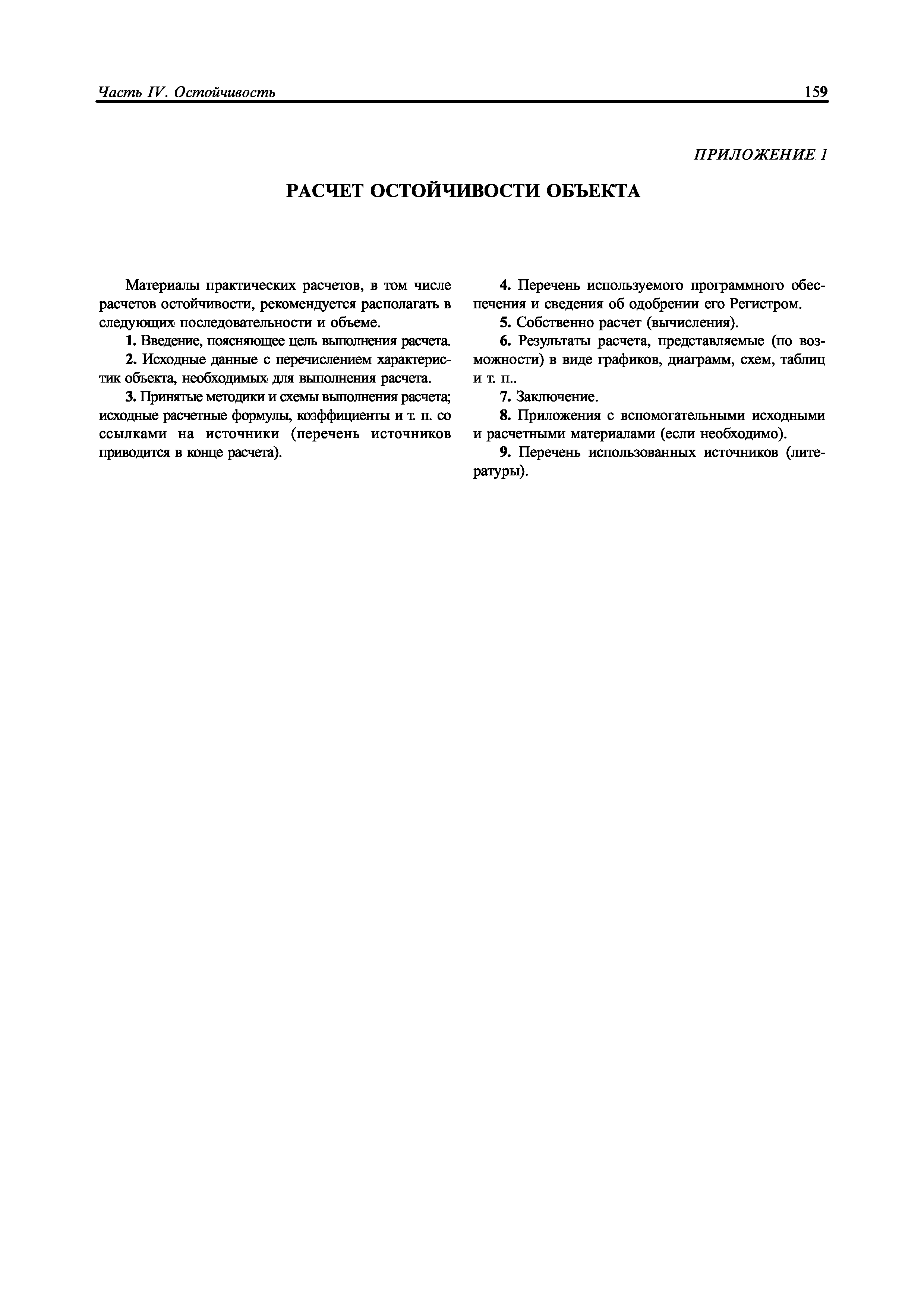 Часть IV. Остойчивость 159

ПРИЛОЖЕНИЕ 1

РАСЧЕТ ОСТОЙЧИВОСТИ ОБЪЕКТА

Материалы практических расчетов, в том числе расчетов остойчивости, рекомендуется располагать в следующих последовательности и объеме.

1. Введение, поясняющее цель выполнения расчета.

2. Исходные данные с перечислением характеристик объекта, необходимых для выполнения расчета.

3. Принятые методики и схемы выполнения расчета; исходные расчетные формулы, коэффициенты и т. п. со ссылками на источники (перечень источников приводится в конце расчета).

4. Перечень используемого программного обеспечения и сведения об одобрении его Регистром.

5. Собственно расчет (вычисления).

6. Результаты расчета, представляемые (по возможности) в виде графиков, диаграмм, схем, таблиц и т. п..

7. Заключение.

8. Приложения с вспомогательными исходными и расчетными материалами (если необходимо).

9. Перечень использованных источников (литературы).